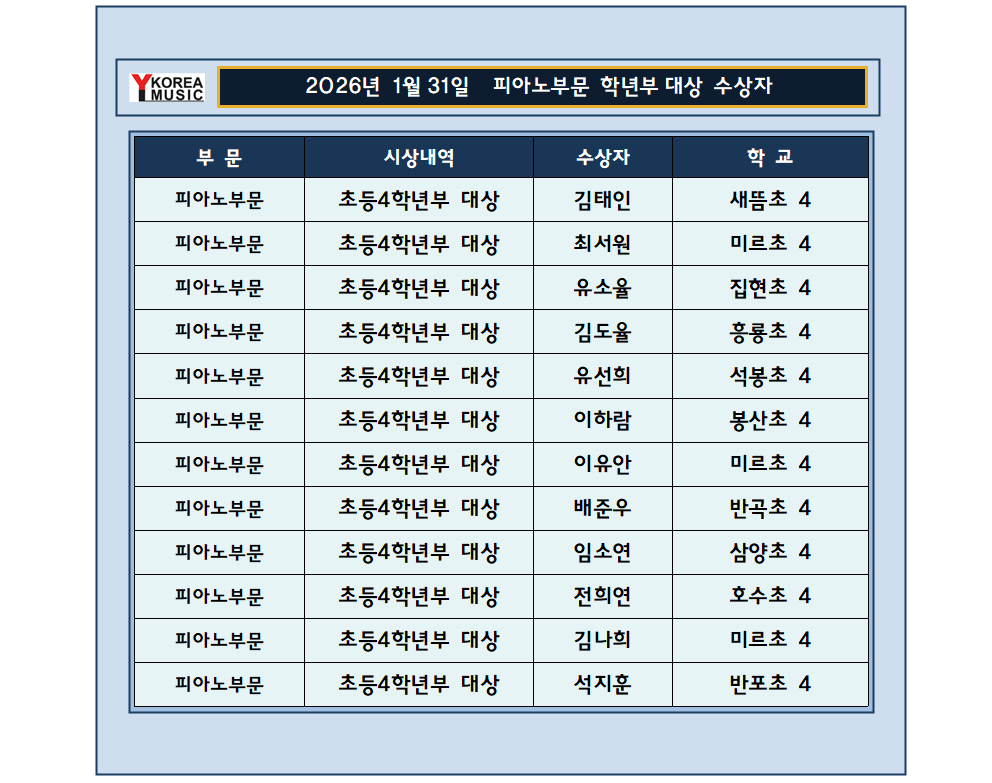 Y KOREA MUSIC

2026년 1월 31일 피아노부문 학년부 대상 수상자

| 부 문 | 시상내역 | 수상자 | 학 교 |
|---|---|---|---|
| 피아노부문 | 초등4학년부 대상 | 김태인 | 새뜸초 4 |
| 피아노부문 | 초등4학년부 대상 | 최서원 | 미르초 4 |
| 피아노부문 | 초등4학년부 대상 | 유소율 | 집현초 4 |
| 피아노부문 | 초등4학년부 대상 | 김도율 | 흥룡초 4 |
| 피아노부문 | 초등4학년부 대상 | 유선희 | 석봉초 4 |
| 피아노부문 | 초등4학년부 대상 | 이하람 | 봉산초 4 |
| 피아노부문 | 초등4학년부 대상 | 이유안 | 미르초 4 |
| 피아노부문 | 초등4학년부 대상 | 배준우 | 반곡초 4 |
| 피아노부문 | 초등4학년부 대상 | 임소연 | 삼양초 4 |
| 피아노부문 | 초등4학년부 대상 | 전희연 | 호수초 4 |
| 피아노부문 | 초등4학년부 대상 | 김나희 | 미르초 4 |
| 피아노부문 | 초등4학년부 대상 | 석지훈 | 반포초 4 |